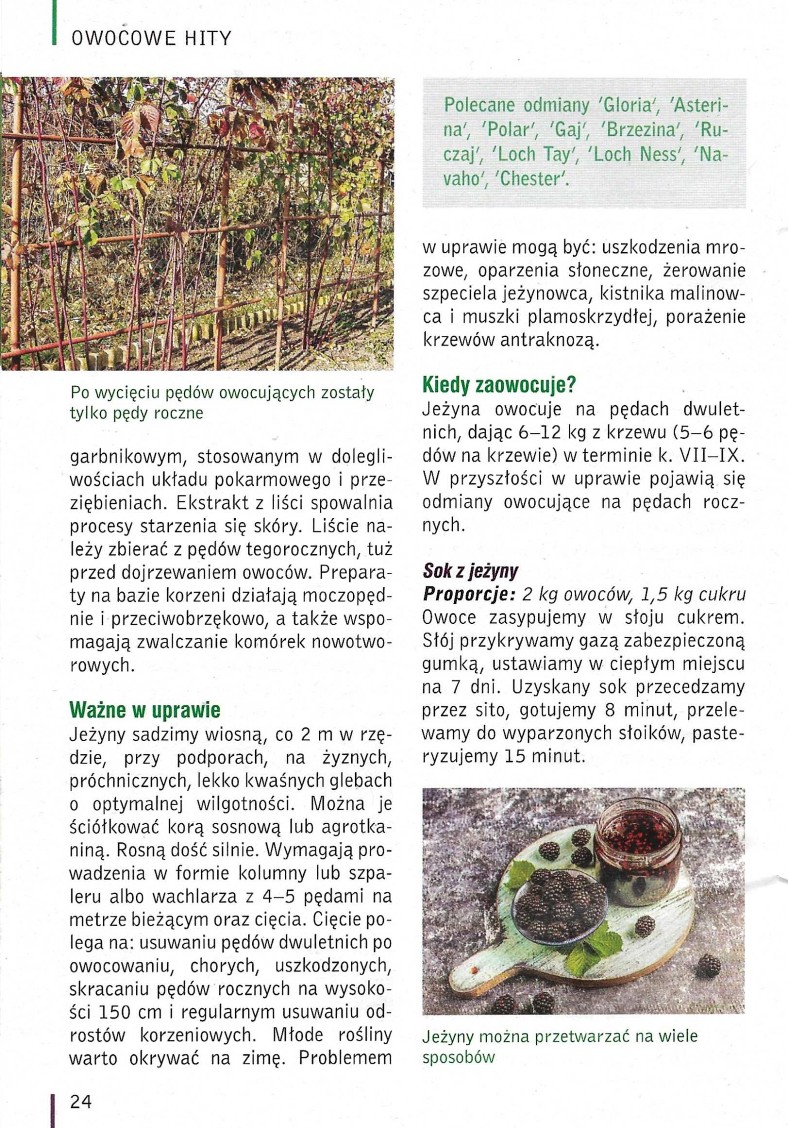 OWOCOWE HITY

Po wycięciu pędów owocujących zostały tylko pędy roczne

garbnikowym, stosowanym w dolegliwościach układu pokarmowego i przeziębieniach. Ekstrakt z liści spowalnia procesy starzenia się skóry. Liście należy zbierać z pędów tegorocznych, tuż przed dojrzewaniem owoców. Preparaty na bazie korzeni działają moczopędnie i przeciwobrzękowo, a także wspomagają zwalczanie komórek nowotworowych.

Ważne w uprawie
Jeżyny sadzimy wiosną, co 2 m w rzędzie, przy podporach, na żyznych, próchnicznych, lekko kwaśnych glebach o optymalnej wilgotności. Można je ściółkować korą sosnową lub agrotkaniną. Rosną dość silnie. Wymagają prowadzenia w formie kolumny lub szpaleru albo wachlarza z 4–5 pędami na metrze bieżącym oraz cięcia. Cięcie polega na: usuwaniu pędów dwuletnich po owocowaniu, chorych, uszkodzonych, skracaniu pędów rocznych na wysokości 150 cm i regularnym usuwaniu odrostów korzeniowych. Młode rośliny warto okrywać na zimę. Problemem

Polecane odmiany 'Gloria', 'Asterina', 'Polar', 'Gaj', 'Brzezina', 'Ruczaj', 'Loch Tay', 'Loch Ness', 'Navaho', 'Chester'.

w uprawie mogą być: uszkodzenia mrozowe, oparzenia słoneczne, żerowanie szpeciela jeżynowca, kistnika malinowca i muszki plamoskrzydłej, porażenie krzewów antraknozą.

Kiedy zaowocuje?
Jeżyna owocuje na pędach dwuletnich, dając 6–12 kg z krzewu (5–6 pędów na krzewie) w terminie k. VII–IX. W przyszłości w uprawie pojawią się odmiany owocujące na pędach rocznych.

Sok z jeżyny
Proporcje: 2 kg owoców, 1,5 kg cukru
Owoce zasypujemy w słoju cukrem. Słój przykrywamy gazą zabezpieczoną gumką, ustawiamy w ciepłym miejscu na 7 dni. Uzyskany sok przecedzamy przez sito, gotujemy 8 minut, przelewamy do wyparzonych słoików, pasteryzujemy 15 minut.

Jeżyny można przetwarzać na wiele sposobów

24